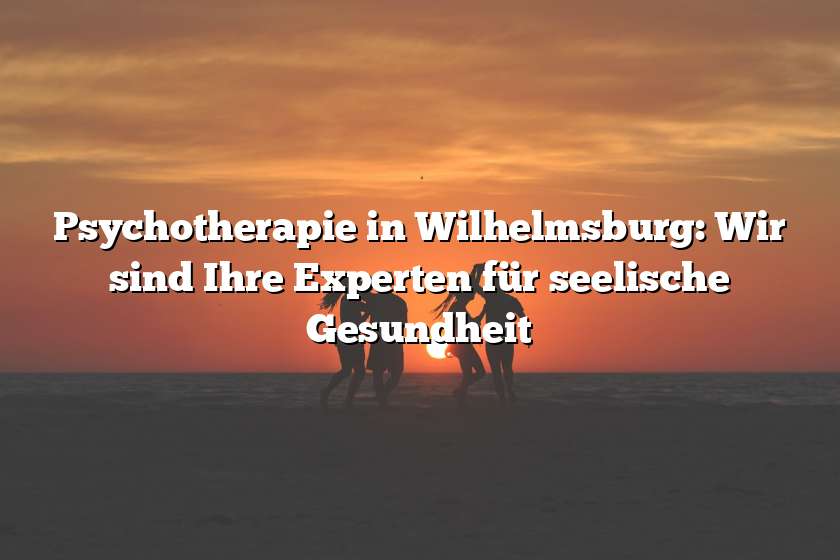 Psychotherapie in Wilhelmsburg: Wir sind Ihre Experten für seelische Gesundheit